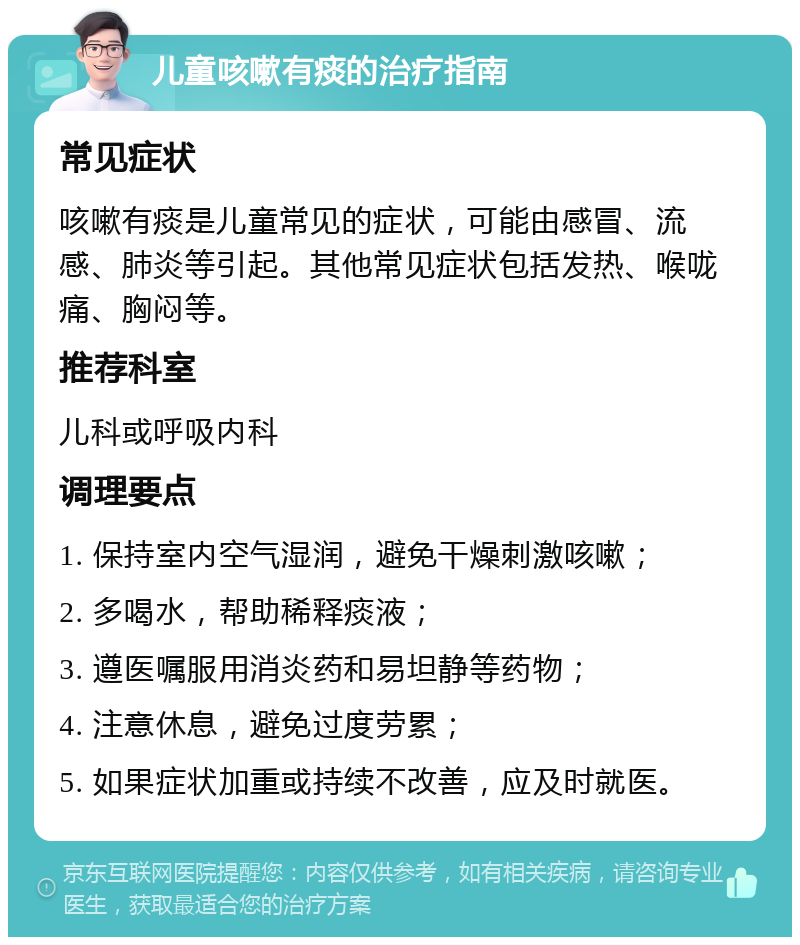 儿童咳嗽有痰的治疗指南

常见症状

咳嗽有痰是儿童常见的症状，可能由感冒、流感、肺炎等引起。其他常见症状包括发热、喉咙痛、胸闷等。

推荐科室

儿科或呼吸内科

调理要点

1. 保持室内空气湿润，避免干燥刺激咳嗽；

2. 多喝水，帮助稀释痰液；

3. 遵医嘱服用消炎药和易坦静等药物；

4. 注意休息，避免过度劳累；

5. 如果症状加重或持续不改善，应及时就医。

京东互联网医院提醒您：内容仅供参考，如有相关疾病，请咨询专业医生，获取最适合您的治疗方案